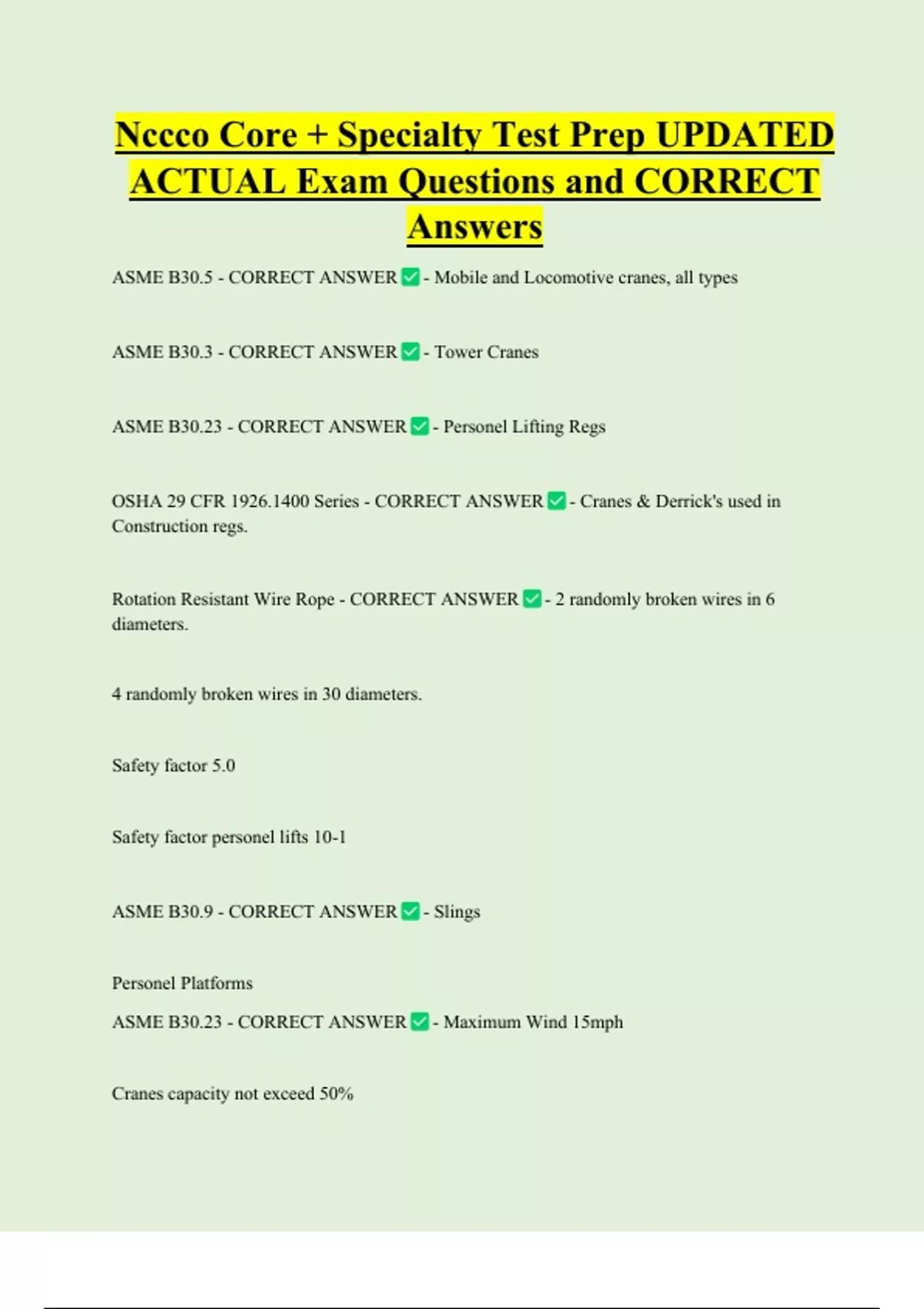 Nccco Core + Specialty Test Prep UPDATED ACTUAL Exam Questions and CORRECT Answers

ASME B30.5 - CORRECT ANSWER ✅ - Mobile and Locomotive cranes, all types

ASME B30.3 - CORRECT ANSWER ✅ - Tower Cranes

ASME B30.23 - CORRECT ANSWER ✅ - Personel Lifting Regs

OSHA 29 CFR 1926.1400 Series - CORRECT ANSWER ✅ - Cranes & Derrick's used in Construction regs.

Rotation Resistant Wire Rope - CORRECT ANSWER ✅ - 2 randomly broken wires in 6 diameters.

4 randomly broken wires in 30 diameters.

Safety factor 5.0

Safety factor personel lifts 10-1

ASME B30.9 - CORRECT ANSWER ✅ - Slings

Personel Platforms
ASME B30.23 - CORRECT ANSWER ✅ - Maximum Wind 15mph

Cranes capacity not exceed 50%